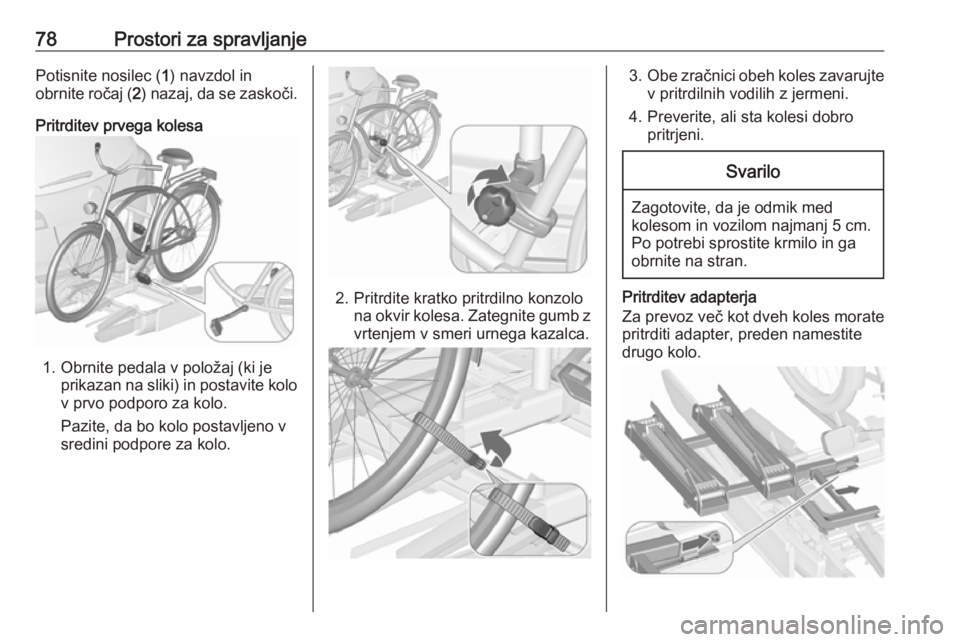 78 Prostori za spravljanje

Potisnite nosilec (1) navzdol in obrnite ročaj (2) nazaj, da se zaskoči.

Pritrditev prvega kolesa

1. Obrnite pedala v položaj (ki je prikazan na sliki) in postavite kolo v prvo podporo za kolo.

Pazite, da bo kolo postavljeno v sredini podpore za kolo.

2. Pritrdite kratko pritrdilno konzolo na okvir kolesa. Zategnite gumb z vrtenjem v smeri urnega kazalca.

3. Obe zračnici obeh koles zavarujte v pritrdilnih vodilih z jermeni.

4. Preverite, ali sta kolesi dobro pritrjeni.

Svarilo

Zagotovite, da je odmik med kolesom in vozilom najmanj 5 cm. Po potrebi sprostite krmilo in ga obrnite na stran.

Pritrditev adapterja
Za prevoz več kot dveh koles morate pritrditi adapter, preden namestite drugo kolo.

carmanualsonline.info